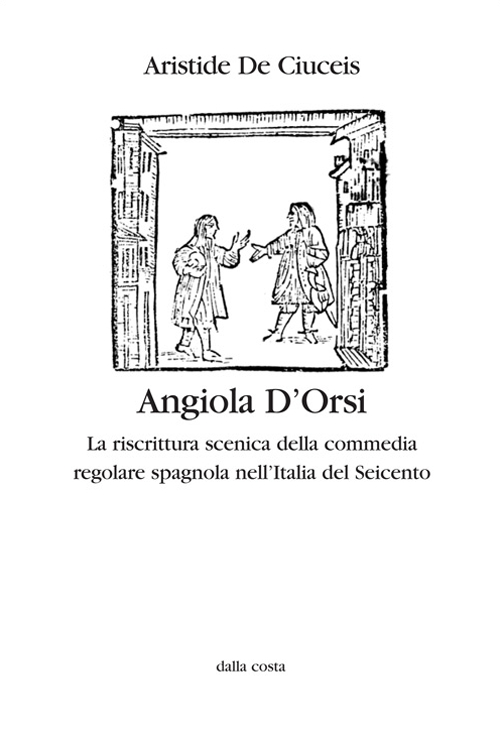 Aristide De Ciuceis

Angiola D'Orsi

La riscrittura scenica della commedia regolare spagnola nell'Italia del Seicento

dalla costa